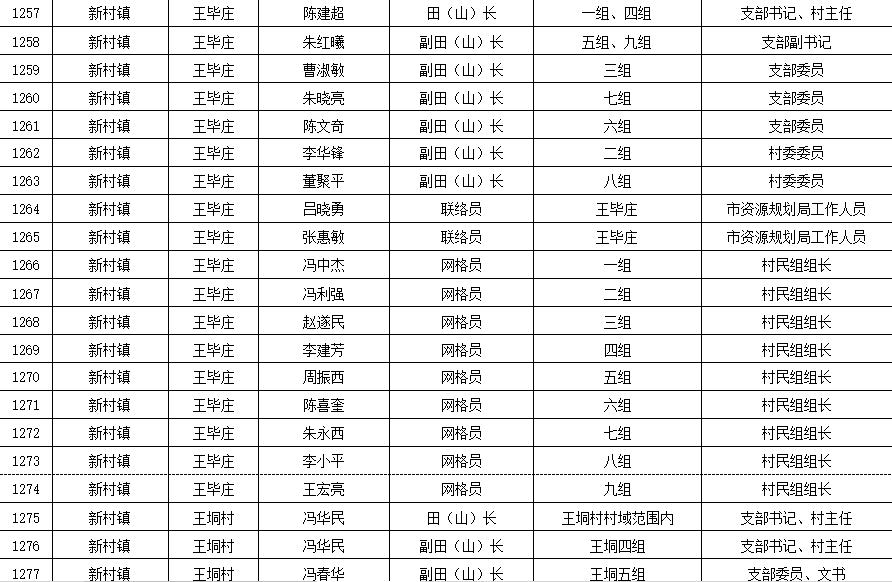 | 1257 | 新村镇 | 王毕庄 | 陈建超 | 田（山）长 | 一组、四组 | 支部书记、村主任 |
|---|---|---|---|---|---|---|
| 1258 | 新村镇 | 王毕庄 | 朱红曦 | 副田（山）长 | 五组、九组 | 支部副书记 |
| 1259 | 新村镇 | 王毕庄 | 曹淑敏 | 副田（山）长 | 三组 | 支部委员 |
| 1260 | 新村镇 | 王毕庄 | 朱晓亮 | 副田（山）长 | 七组 | 支部委员 |
| 1261 | 新村镇 | 王毕庄 | 陈文奇 | 副田（山）长 | 六组 | 支部委员 |
| 1262 | 新村镇 | 王毕庄 | 李华锋 | 副田（山）长 | 二组 | 村委委员 |
| 1263 | 新村镇 | 王毕庄 | 董聚平 | 副田（山）长 | 八组 | 村委委员 |
| 1264 | 新村镇 | 王毕庄 | 吕晓勇 | 联络员 | 王毕庄 | 市资源规划局工作人员 |
| 1265 | 新村镇 | 王毕庄 | 张惠敏 | 联络员 | 王毕庄 | 市资源规划局工作人员 |
| 1266 | 新村镇 | 王毕庄 | 冯中杰 | 网格员 | 一组 | 村民组组长 |
| 1267 | 新村镇 | 王毕庄 | 冯利强 | 网格员 | 二组 | 村民组组长 |
| 1268 | 新村镇 | 王毕庄 | 赵遂民 | 网格员 | 三组 | 村民组组长 |
| 1269 | 新村镇 | 王毕庄 | 李建芳 | 网格员 | 四组 | 村民组组长 |
| 1270 | 新村镇 | 王毕庄 | 周振西 | 网格员 | 五组 | 村民组组长 |
| 1271 | 新村镇 | 王毕庄 | 陈喜奎 | 网格员 | 六组 | 村民组组长 |
| 1272 | 新村镇 | 王毕庄 | 朱永西 | 网格员 | 七组 | 村民组组长 |
| 1273 | 新村镇 | 王毕庄 | 李小平 | 网格员 | 八组 | 村民组组长 |
| 1274 | 新村镇 | 王毕庄 | 王宏亮 | 网格员 | 九组 | 村民组组长 |
| 1275 | 新村镇 | 王垌村 | 冯华民 | 田（山）长 | 王垌村村域范围内 | 支部书记、村主任 |
| 1276 | 新村镇 | 王垌村 | 冯华民 | 副田（山）长 | 王垌四组 | 支部书记、村主任 |
| 1277 | 新村镇 | 王垌村 | 冯春华 | 副田（山）长 | 王垌五组 | 支部委员、文书 |